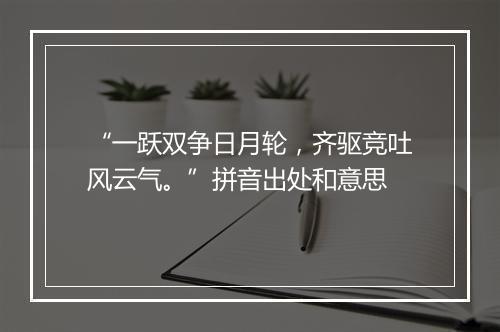 “一跃双争日月轮，齐驱竞吐风云气。”拼音出处和意思